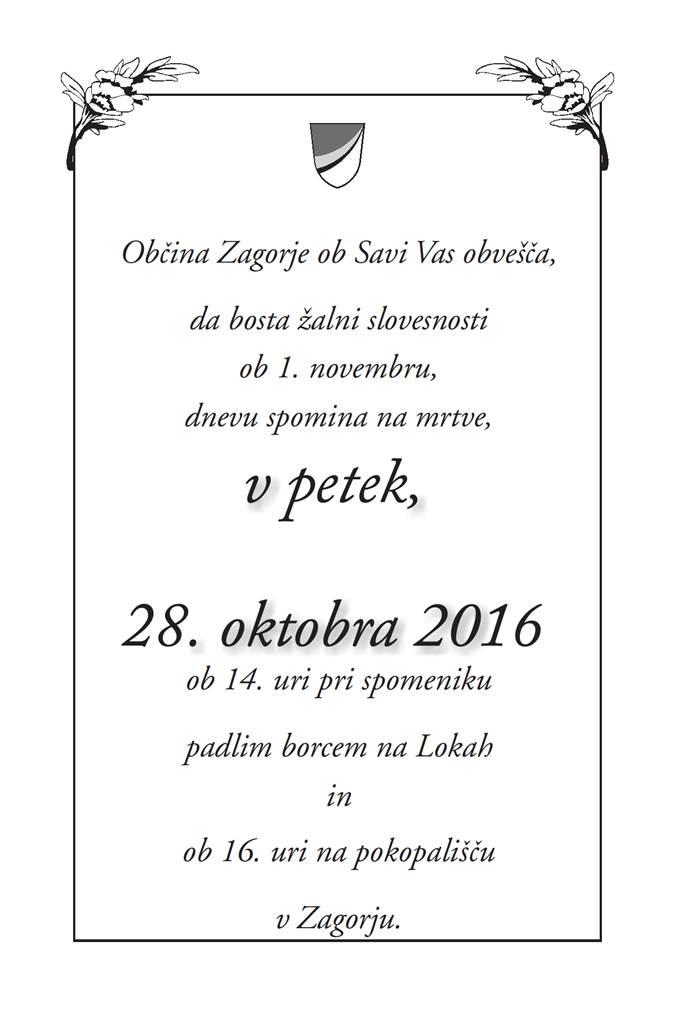 Občina Zagorje ob Savi Vas obvešča,

da bosta žalni slovesnosti
ob 1. novembru,
dnevu spomina na mrtve,

v petek,

28. oktobra 2016
ob 14. uri pri spomeniku

padlim borcem na Lokah

in

ob 16. uri na pokopališču

v Zagorju.